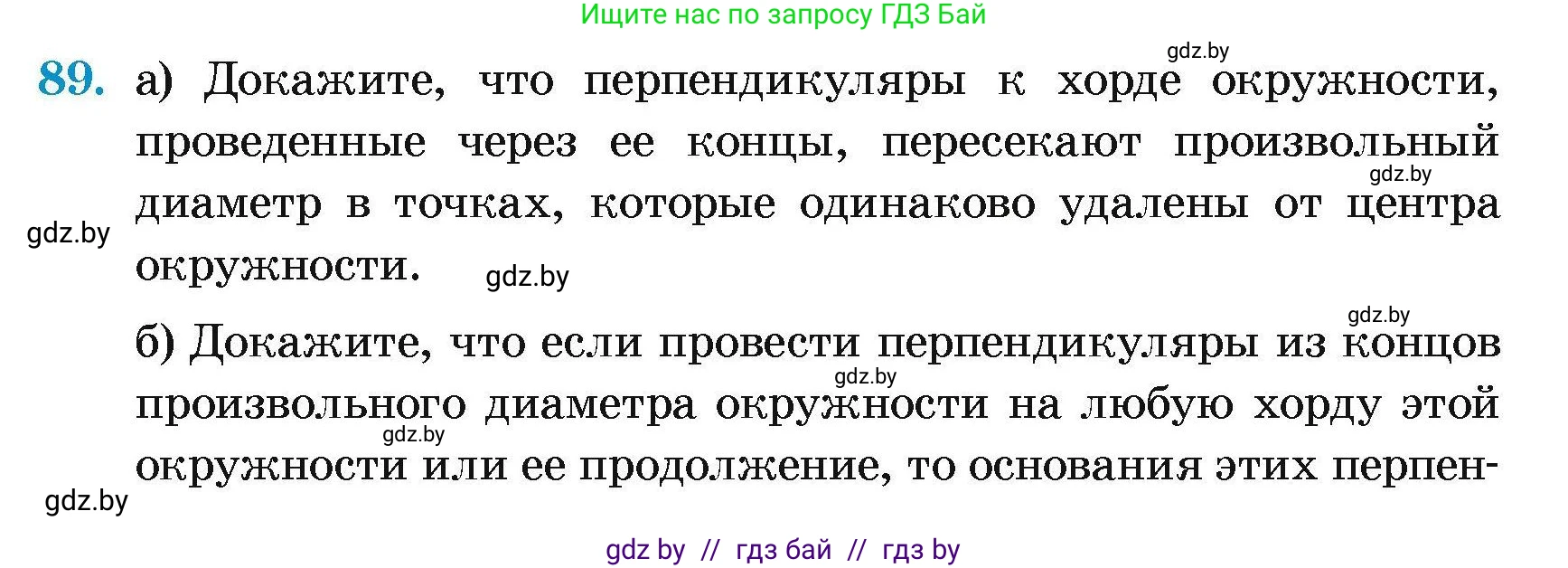 Ищите нас по запросу ГДЗ Бай

gdz.by

89. а) Докажите, что перпендикуляры к хорде окружности, проведенные через ее концы, пересекают произвольный диаметр в точках, которые одинаково удалены от центра окружности.

gdz.by

gdz.by

gdz.by

gdz.by

б) Докажите, что если провести перпендикуляры из концов произвольного диаметра окружности на любую хорду этой окружности или ее продолжение, то основания этих перпен-

gdz.by

gdz.by

gdz.by

gdz by // гдз бай // гдз by